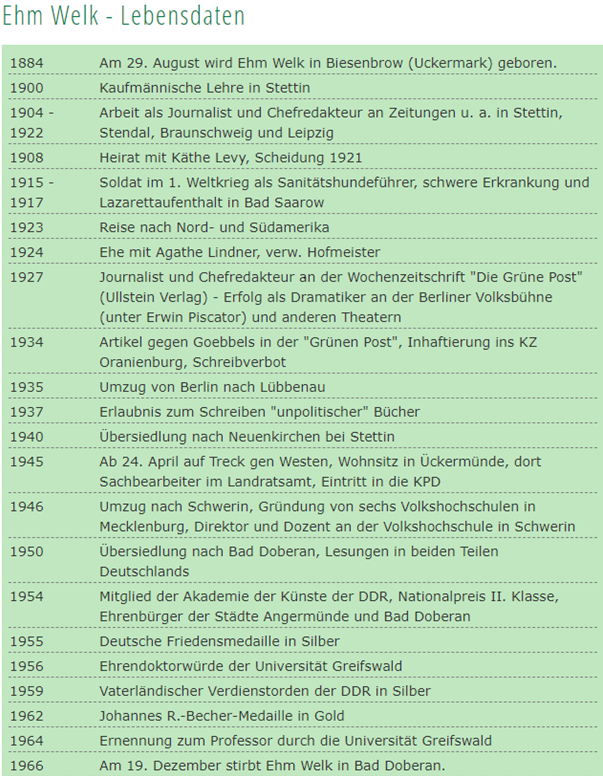 Ehm Welk - Lebensdaten

| | |
|---|---|
| 1884 | Am 29. August wird Ehm Welk in Biesenbrow (Uckermark) geboren. |
| 1900 | Kaufmännische Lehre in Stettin |
| 1904 - 1922 | Arbeit als Journalist und Chefredakteur an Zeitungen u. a. in Stettin, Stendal, Braunschweig und Leipzig |
| 1908 | Heirat mit Käthe Levy, Scheidung 1921 |
| 1915 - 1917 | Soldat im 1. Weltkrieg als Sanitätshundeführer, schwere Erkrankung und Lazarettaufenthalt in Bad Saarow |
| 1923 | Reise nach Nord- und Südamerika |
| 1924 | Ehe mit Agathe Lindner, verw. Hofmeister |
| 1927 | Journalist und Chefredakteur an der Wochenzeitschrift "Die Grüne Post" (Ullstein Verlag) - Erfolg als Dramatiker an der Berliner Volksbühne (unter Erwin Piscator) und anderen Theatern |
| 1934 | Artikel gegen Goebbels in der "Grünen Post", Inhaftierung ins KZ Oranienburg, Schreibverbot |
| 1935 | Umzug von Berlin nach Lübbenau |
| 1937 | Erlaubnis zum Schreiben "unpolitischer" Bücher |
| 1940 | Übersiedlung nach Neuenkirchen bei Stettin |
| 1945 | Ab 24. April auf Treck gen Westen, Wohnsitz in Ückermünde, dort Sachbearbeiter im Landratsamt, Eintritt in die KPD |
| 1946 | Umzug nach Schwerin, Gründung von sechs Volkshochschulen in Mecklenburg, Direktor und Dozent an der Volkshochschule in Schwerin |
| 1950 | Übersiedlung nach Bad Doberan, Lesungen in beiden Teilen Deutschlands |
| 1954 | Mitglied der Akademie der Künste der DDR, Nationalpreis II. Klasse, Ehrenbürger der Städte Angermünde und Bad Doberan |
| 1955 | Deutsche Friedensmedaille in Silber |
| 1956 | Ehrendoktorwürde der Universität Greifswald |
| 1959 | Vaterländischer Verdienstorden der DDR in Silber |
| 1962 | Johannes R.-Becher-Medaille in Gold |
| 1964 | Ernennung zum Professor durch die Universität Greifswald |
| 1966 | Am 19. Dezember stirbt Ehm Welk in Bad Doberan. |